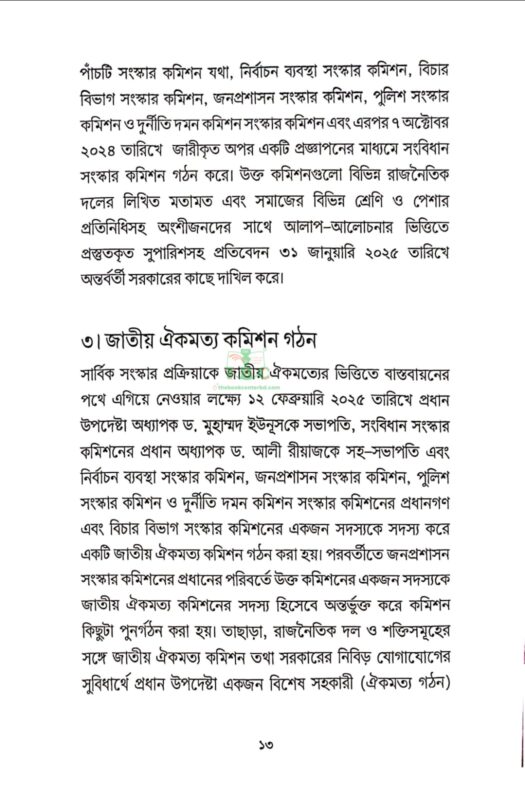 পাঁচটি সংস্কার কমিশন যথা, নির্বাচন ব্যবস্থা সংস্কার কমিশন, বিচার বিভাগ সংস্কার কমিশন, জনপ্রশাসন সংস্কার কমিশন, পুলিশ সংস্কার কমিশন ও দুর্নীতি দমন কমিশন সংস্কার কমিশন এবং এরপর ৭ অক্টোবর ২০২৪ তারিখে জারীকৃত অপর একটি প্রজ্ঞাপনের মাধ্যমে সংবিধান সংস্কার কমিশন গঠন করে। উক্ত কমিশনগুলো বিভিন্ন রাজনৈতিক দলের লিখিত মতামত এবং সমাজের বিভিন্ন শ্রেণি ও পেশার প্রতিনিধিসহ অংশীজনদের সাথে আলাপ-আলোচনার ভিত্তিতে প্রস্তুতকৃত সুপারিশসহ প্রতিবেদন ৩১ জানুয়ারি ২০২৫ তারিখে অন্তর্বর্তী সরকারের কাছে দাখিল করে।

৩। জাতীয় ঐকমত্য কমিশন গঠন

সার্বিক সংস্কার প্রক্রিয়াকে জাতীয় ঐকমত্যের ভিত্তিতে বাস্তবায়নের পথে এগিয়ে নেওয়ার লক্ষ্যে ১২ ফেব্রুয়ারি ২০২৫ তারিখে প্রধান উপদেষ্টা অধ্যাপক ড. মুহাম্মদ ইউনূসকে সভাপতি, সংবিধান সংস্কার কমিশনের প্রধান অধ্যাপক ড. আলী রীয়াজকে সহ-সভাপতি এবং নির্বাচন ব্যবস্থা সংস্কার কমিশন, জনপ্রশাসন সংস্কার কমিশন, পুলিশ সংস্কার কমিশন ও দুর্নীতি দমন কমিশন সংস্কার কমিশনের প্রধানগণ এবং বিচার বিভাগ সংস্কার কমিশনের একজন সদস্যকে সদস্য করে একটি জাতীয় ঐকমত্য কমিশন গঠন করা হয়। পরবর্তীতে জনপ্রশাসন সংস্কার কমিশনের প্রধানের পরিবর্তে উক্ত কমিশনের একজন সদস্যকে জাতীয় ঐকমত্য কমিশনের সদস্য হিসেবে অন্তর্ভুক্ত করে কমিশন কিছুটা পুনর্গঠন করা হয়। তাছাড়া, রাজনৈতিক দল ও শক্তিসমূহের সঙ্গে জাতীয় ঐকমত্য কমিশন তথা সরকারের নিবিড় যোগাযোগের সুবিধার্থে প্রধান উপদেষ্টা একজন বিশেষ সহকারী (ঐকমত্য গঠন)

১৩